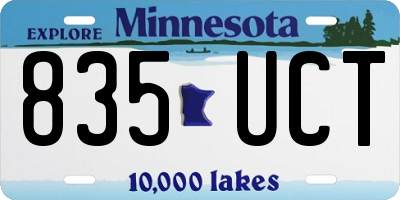 EXPLORE Minnesota

835 UCT

10,000 lakes